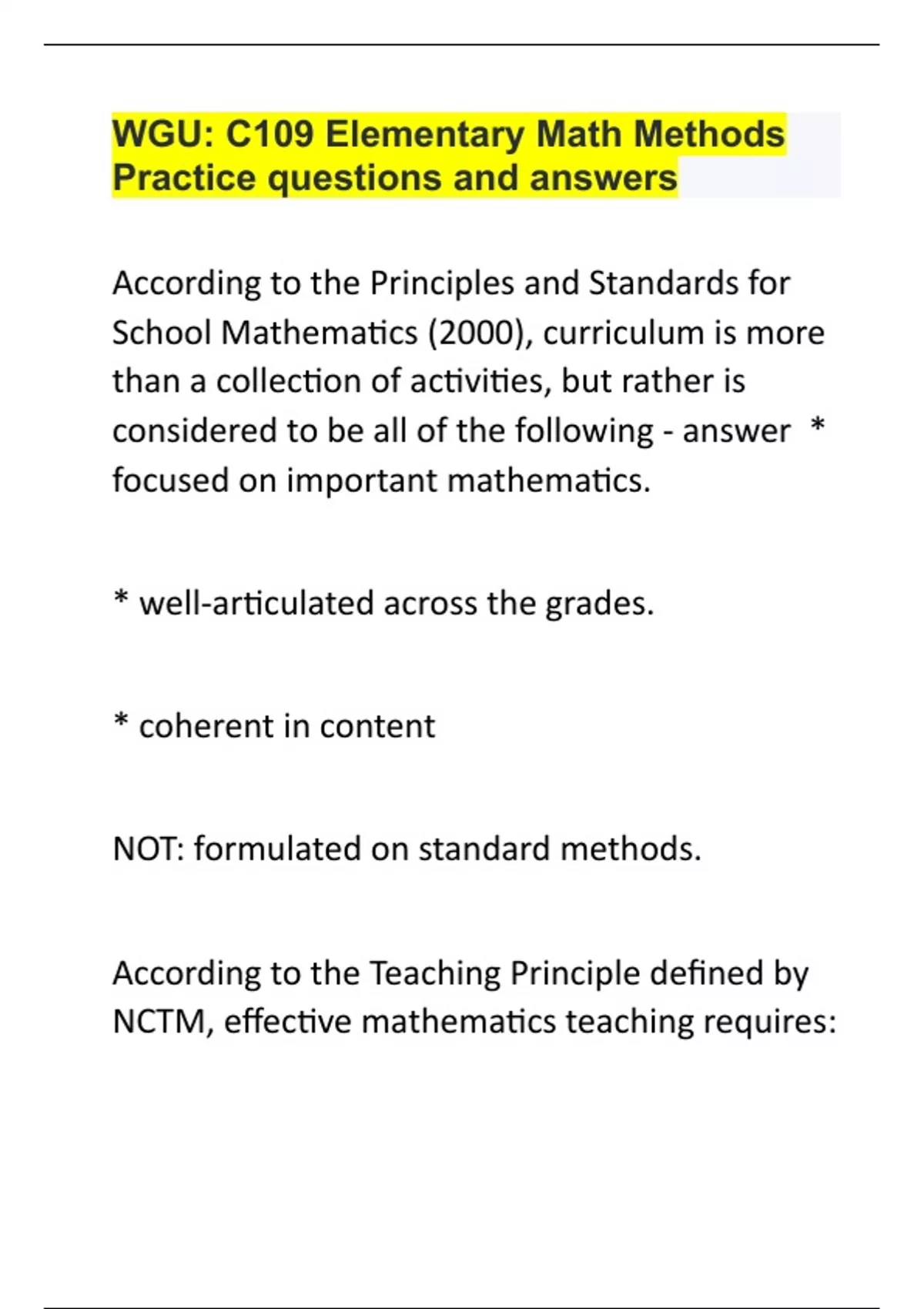 WGU: C109 Elementary Math Methods Practice questions and answers

According to the Principles and Standards for School Mathematics (2000), curriculum is more than a collection of activities, but rather is considered to be all of the following - answer * focused on important mathematics.

* well-articulated across the grades.

* coherent in content

NOT: formulated on standard methods.

According to the Teaching Principle defined by NCTM, effective mathematics teaching requires: